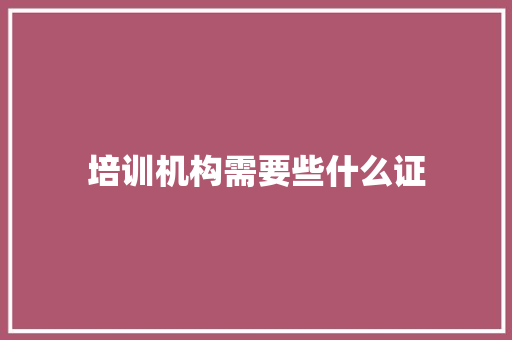 培训机构需要些什么证